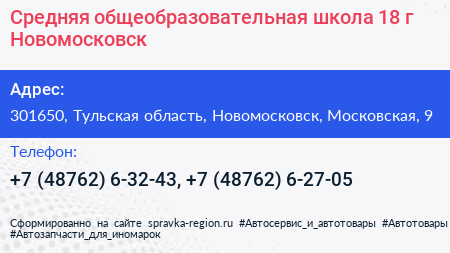 Средняя общеобразовательная школа 18 г Новомосковск

Адрес:

301650, Тульская область, Новомосковск, Московская, 9

Телефон:

+7 (48762) 6-32-43, +7 (48762) 6-27-05

Сформированно на сайте spravka-region.ru #Автосервис_и_автотовары #Автотовары #Автозапчасти_для_иномарок